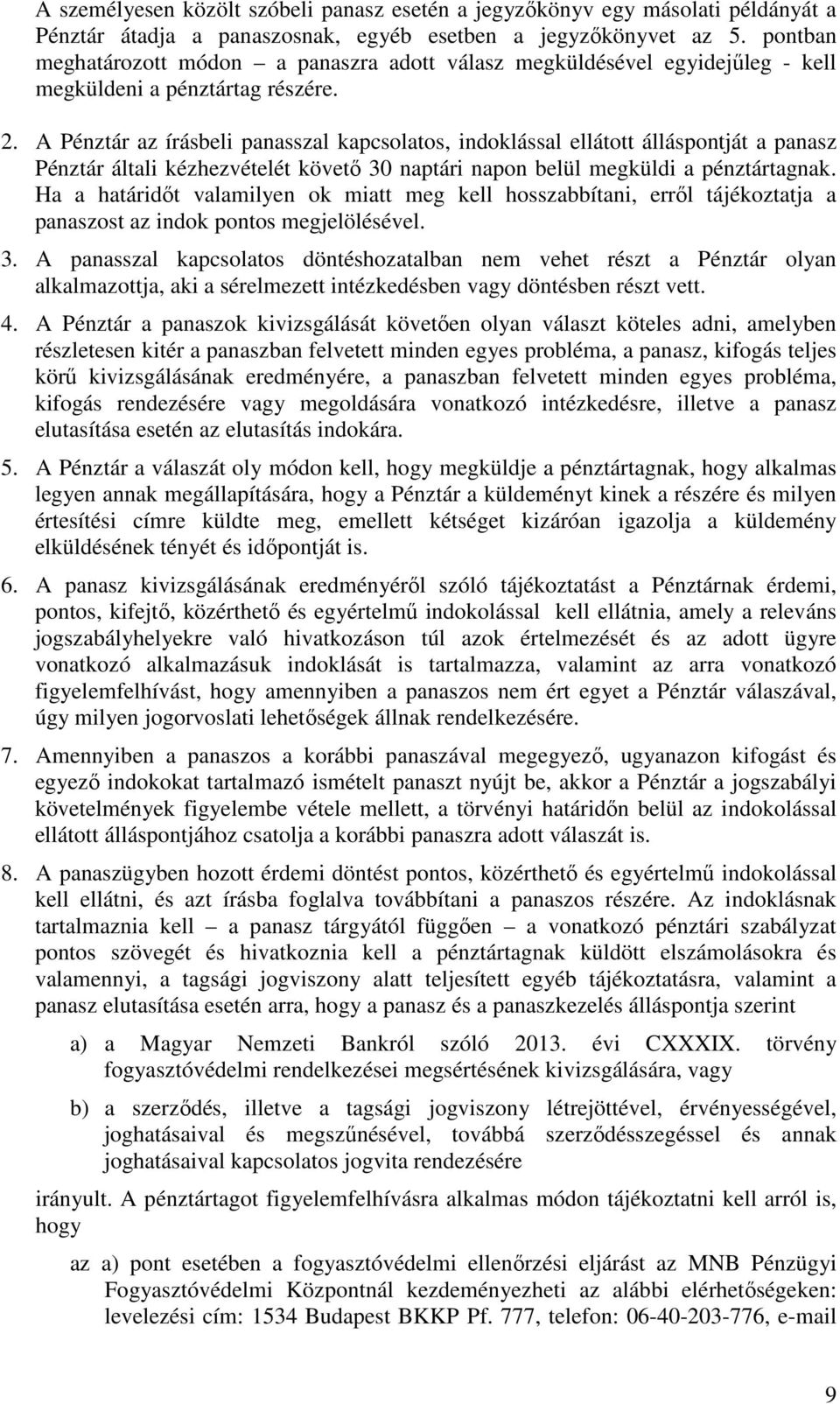 A személyesen közölt szóbeli panasz esetén a jegyzőkönyv egy másolati példányát a Pénztár átadja a panaszosnak, egyéb esetben a jegyzőkönyvet az 5. pontban meghatározott módon – a panaszra adott válasz megküldésével egyidejűleg - kell megküldeni a pénztártag részére.

2. A Pénztár az írásbeli panasszal kapcsolatos, indoklással ellátott álláspontját a panasz Pénztár általi kézhezvételét követő 30 naptári napon belül megküldi a pénztártagnak. Ha a határidőt valamilyen ok miatt meg kell hosszabbítani, erről tájékoztatja a panaszost az indok pontos megjelölésével.

3. A panasszal kapcsolatos döntéshozatalban nem vehet részt a Pénztár olyan alkalmazottja, aki a sérelmezett intézkedésben vagy döntésben részt vett.

4. A Pénztár a panaszok kivizsgálását követően olyan választ köteles adni, amelyben részletesen kitér a panaszban felvetett minden egyes probléma, a panasz, kifogás teljes körű kivizsgálásának eredményére, a panaszban felvetett minden egyes probléma, kifogás rendezésére vagy megoldására vonatkozó intézkedésre, illetve a panasz elutasítása esetén az elutasítás indokára.

5. A Pénztár a válaszát oly módon kell, hogy megküldje a pénztártagnak, hogy alkalmas legyen annak megállapítására, hogy a Pénztár a küldeményt kinek a részére és milyen értesítési címre küldte meg, emellett kétséget kizáróan igazolja a küldemény elküldésének tényét és időpontját is.

6. A panasz kivizsgálásának eredményéről szóló tájékoztatást a Pénztárnak érdemi, pontos, kifejtő, közérthető és egyértelmű indokolással kell ellátnia, amely a releváns jogszabályhelyekre való hivatkozáson túl azok értelmezését és az adott ügyre vonatkozó alkalmazásuk indoklását is tartalmazza, valamint az arra vonatkozó figyelemfelhívást, hogy amennyiben a panaszos nem ért egyet a Pénztár válaszával, úgy milyen jogorvoslati lehetőségek állnak rendelkezésére.

7. Amennyiben a panaszos a korábbi panaszával megegyező, ugyanazon kifogást és egyező indokokat tartalmazó ismételt panaszt nyújt be, akkor a Pénztár a jogszabályi követelmények figyelembe vétele mellett, a törvényi határidőn belül az indokolással ellátott álláspontjához csatolja a korábbi panaszra adott válaszát is.

8. A panaszügyben hozott érdemi döntést pontos, közérthető és egyértelmű indokolással kell ellátni, és azt írásba foglalva továbbítani a panaszos részére. Az indoklásnak tartalmaznia kell – a panasz tárgyától függően – a vonatkozó pénztári szabályzat pontos szövegét és hivatkoznia kell a pénztártagnak küldött elszámolásokra és valamennyi, a tagsági jogviszony alatt teljesített egyéb tájékoztatásra, valamint a panasz elutasítása esetén arra, hogy a panasz és a panaszkezelés álláspontja szerint

a) a Magyar Nemzeti Bankról szóló 2013. évi CXXXIX. törvény fogyasztóvédelmi rendelkezései megsértésének kivizsgálására, vagy

b) a szerződés, illetve a tagsági jogviszony létrejöttével, érvényességével, joghatásaival és megszűnésével, továbbá szerződésszegéssel és annak joghatásaival kapcsolatos jogvita rendezésére

irányult. A pénztártagot figyelemfelhívásra alkalmas módon tájékoztatni kell arról is, hogy

az a) pont esetében a fogyasztóvédelmi ellenőrzési eljárást az MNB Pénzügyi Fogyasztóvédelmi Központnál kezdeményezheti az alábbi elérhetőségeken: levelezési cím: 1534 Budapest BKKP Pf. 777, telefon: 06-40-203-776, e-mail

9